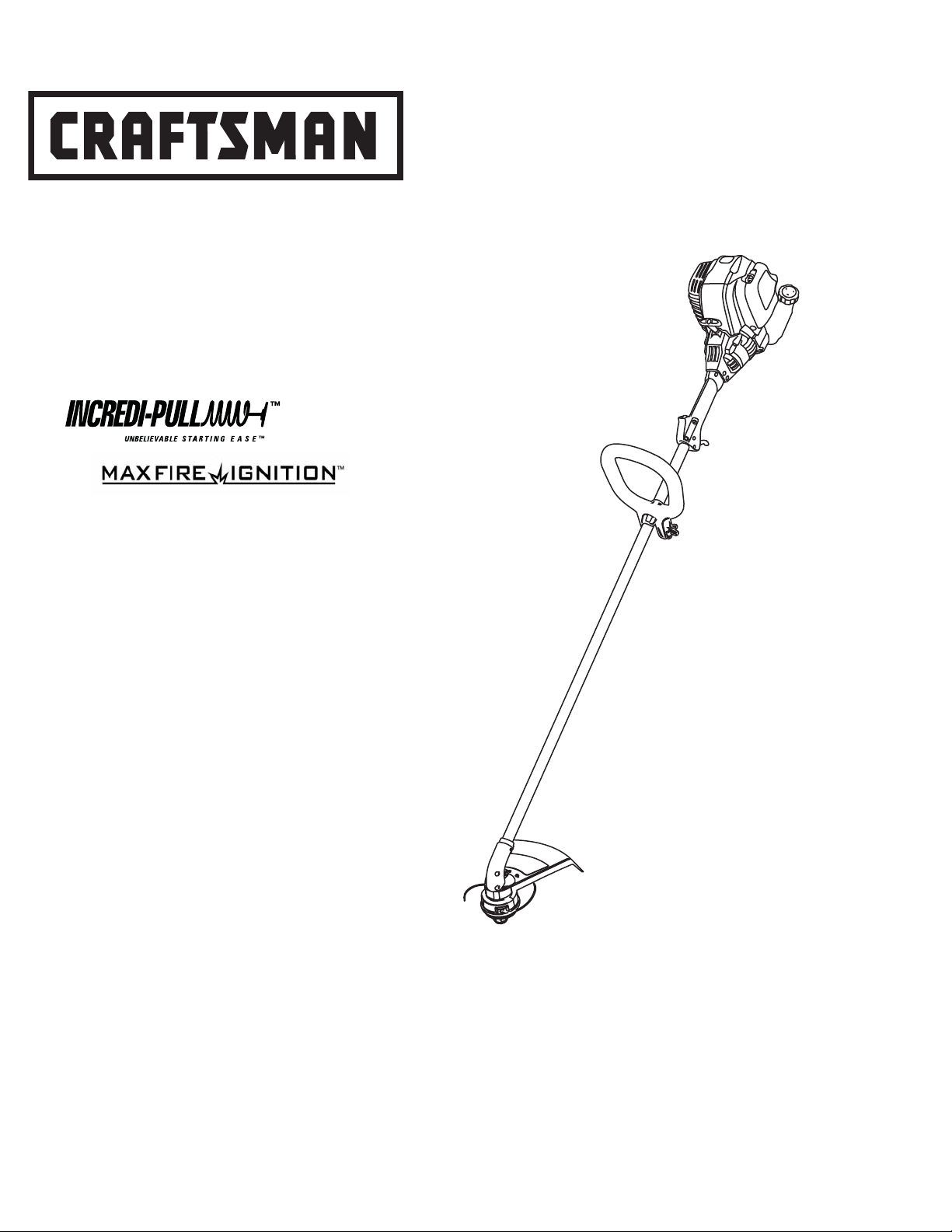 CRAFTSMAN

INCREDI-PULL™
UNBELIEVABLE STARTING EASE™

MAXFIRE IGNITION™